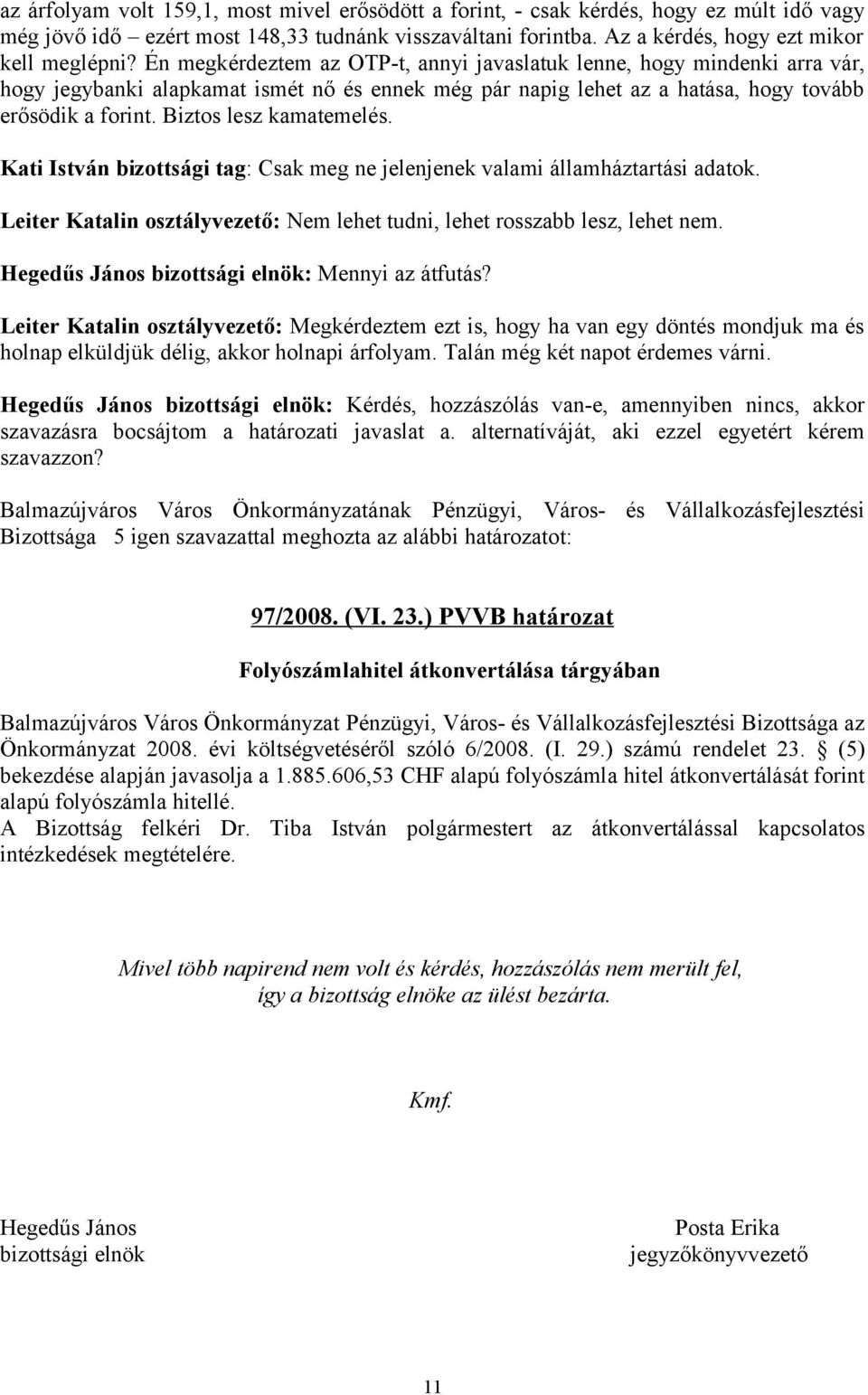 az árfolyam volt 159,1, most mivel erősödött a forint, - csak kérdés, hogy ez múlt idő vagy még jövő idő – ezért most 148,33 tudnánk visszaváltani forintba. Az a kérdés, hogy ezt mikor kell meglépni? Én megkérdeztem az OTP-t, annyi javaslatuk lenne, hogy mindenki arra vár, hogy jegybanki alapkamat ismét nő és ennek még pár napig lehet az a hatása, hogy tovább erősödik a forint. Biztos lesz kamatemelés.

Kati István bizottsági tag: Csak meg ne jelenjenek valami államháztartási adatok.

Leiter Katalin osztályvezető: Nem lehet tudni, lehet rosszabb lesz, lehet nem.

Hegedűs János bizottsági elnök: Mennyi az átfutás?

Leiter Katalin osztályvezető: Megkérdeztem ezt is, hogy ha van egy döntés mondjuk ma és holnap elküldjük délig, akkor holnapi árfolyam. Talán még két napot érdemes várni.

Hegedűs János bizottsági elnök: Kérdés, hozzászólás van-e, amennyiben nincs, akkor szavazásra bocsájtom a határozati javaslat a. alternatíváját, aki ezzel egyetért kérem szavazzon?

Balmazújváros Város Önkormányzatának Pénzügyi, Város- és Vállalkozásfejlesztési Bizottsága 5 igen szavazattal meghozta az alábbi határozatot:

97/2008. (VI. 23.) PVVB határozat

Folyószámlahitel átkonvertálása tárgyában

Balmazújváros Város Önkormányzat Pénzügyi, Város- és Vállalkozásfejlesztési Bizottsága az Önkormányzat 2008. évi költségvetéséről szóló 6/2008. (I. 29.) számú rendelet 23. § (5) bekezdése alapján javasolja a 1.885.606,53 CHF alapú folyószámla hitel átkonvertálását forint alapú folyószámla hitellé.
A Bizottság felkéri Dr. Tiba István polgármestert az átkonvertálással kapcsolatos intézkedések megtételére.

Mivel több napirend nem volt és kérdés, hozzászólás nem merült fel, így a bizottság elnöke az ülést bezárta.

Kmf.

Hegedűs János
bizottsági elnök

Posta Erika
jegyzőkönyvvezető

11